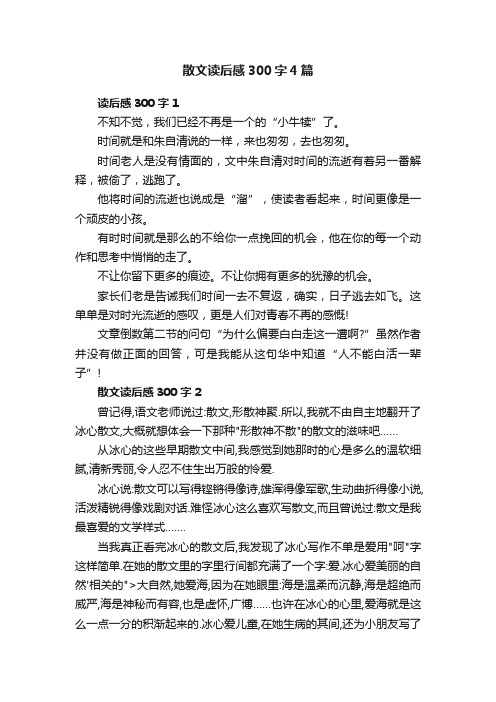 散文读后感300字4篇

读后感300字1

不知不觉，我们已经不再是一个的“小牛犊”了。

时间就是和朱自清说的一样，来也匆匆，去也匆匆。

时间老人是没有情面的，文中朱自清对时间的流逝有着另一番解释，被偷了，逃跑了。

他将时间的流逝也说成是“溜”，使读者看起来，时间更像是一个顽皮的小孩。

有时时间就是那么的不给你一点挽回的机会，他在你的每一个动作和思考中悄悄的走了。

不让你留下更多的痕迹。不让你拥有更多的犹豫的机会。

家长们老是告诫我们时间一去不复返，确实，日子逃去如飞。这单单是对时光流逝的感叹，更是人们对青春不再的感慨!

文章倒数第二节的问句“为什么偏要白白走这一遭啊?”虽然作者并没有做正面的回答，可是我能从这句华中知道“人不能白活一辈子”!

散文读后感300字2

曾记得,语文老师说过:散文,形散神聚.所以,我就不由自主地翻开了冰心散文,大概就想体会一下那种"形散神不散"的散文的滋味吧……

从冰心的这些早期散文中间,我感觉到她那时的心是多么的温软细腻,清新秀丽,令人忍不住生出万般的怜爱.

冰心说:散文可以写得铿锵得像诗,雄浑得像军歌,生动曲折得像小说,活泼精锐得像戏剧对话.难怪冰心这么喜欢写散文,而且曾说过:散文是我最喜爱的文学样式…….

当我真正看完冰心的散文后,我发现了冰心写作不单是爱用"呵"字这样简单.在她的散文里的字里行间都充满了一个字:爱.冰心爱美丽的自然"相关的">大自然,她爱海,因为在她眼里:海是温柔而沉静,海是超绝而威严,海是神秘而有容,也是虚怀,广博……也许在冰心的心里,爱海就是这么一点一分的积渐起来的.冰心爱儿童,在她生病的其间,还为小朋友写了